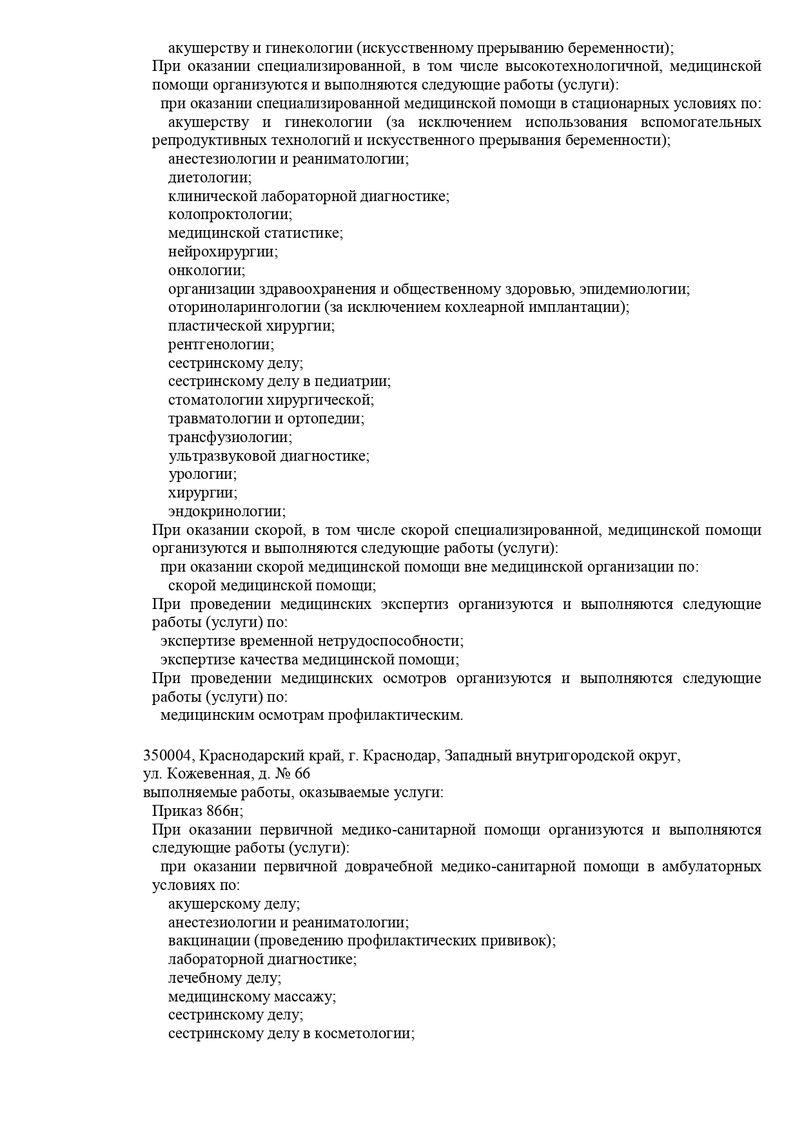 акушерству и гинекологии (искусственному прерыванию беременности);
При оказании специализированной, в том числе высокотехнологичной, медицинской помощи организуются и выполняются следующие работы (услуги):
при оказании специализированной медицинской помощи в стационарных условиях по:
акушерству и гинекологии (за исключением использования вспомогательных репродуктивных технологий и искусственного прерывания беременности);
анестезиологии и реаниматологии;
диетологии;
клинической лабораторной диагностике;
колопроктологии;
медицинской статистике;
нейрохирургии;
онкологии;
организации здравоохранения и общественному здоровью, эпидемиологии;
оториноларингологии (за исключением кохлеарной имплантации);
пластической хирургии;
рентгенологии;
сестринскому делу;
сестринскому делу в педиатрии;
стоматологии хирургической;
травматологии и ортопедии;
трансфузиологии;
ультразвуковой диагностике;
урологии;
хирургии;
эндокринологии;
При оказании скорой, в том числе скорой специализированной, медицинской помощи организуются и выполняются следующие работы (услуги):
при оказании скорой медицинской помощи вне медицинской организации по:
скорой медицинской помощи;
При проведении медицинских экспертиз организуются и выполняются следующие работы (услуги) по:
экспертизе временной нетрудоспособности;
экспертизе качества медицинской помощи;
При проведении медицинских осмотров организуются и выполняются следующие работы (услуги) по:
медицинским осмотрам профилактическим.

350004, Краснодарский край, г. Краснодар, Западный внутригородской округ, ул. Кожевенная, д. № 66
выполняемые работы, оказываемые услуги:
Приказ 866н;
При оказании первичной медико-санитарной помощи организуются и выполняются следующие работы (услуги):
при оказании первичной доврачебной медико-санитарной помощи в амбулаторных условиях по:
акушерскому делу;
анестезиологии и реаниматологии;
вакцинации (проведению профилактических прививок);
лабораторной диагностике;
лечебному делу;
медицинскому массажу;
сестринскому делу;
сестринскому делу в косметологии;